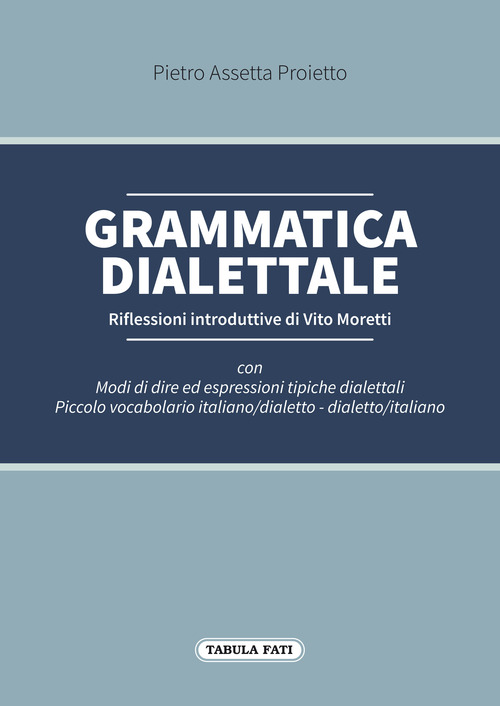 Pietro Assetta Proietto

GRAMMATICA DIALETTALE

Riflessioni introduttive di Vito Moretti

con
Modi di dire ed espressioni tipiche dialettali
Piccolo vocabolario italiano/dialetto - dialetto/italiano

TABULA FATI